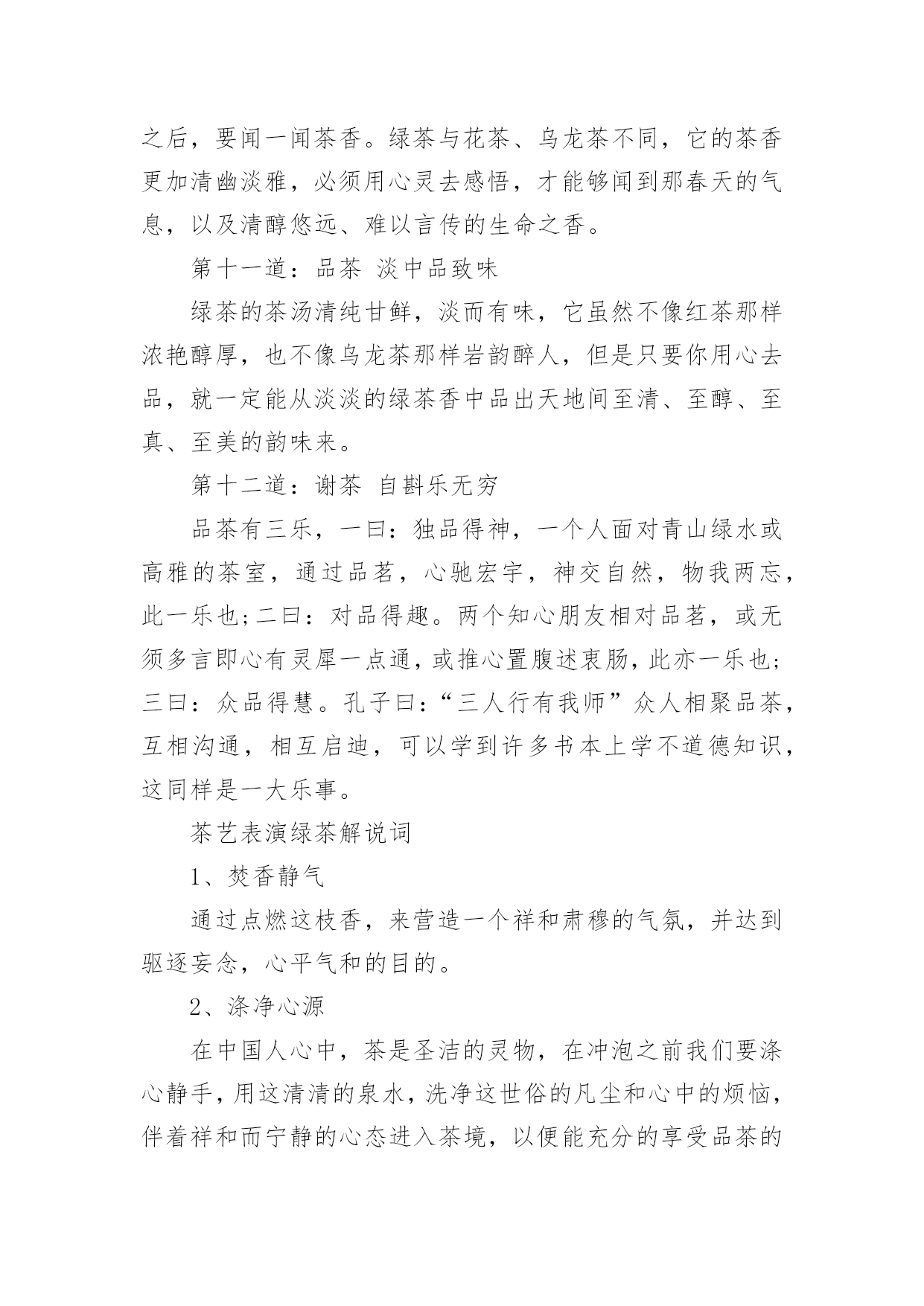 之后，要闻一闻茶香。绿茶与花茶、乌龙茶不同，它的茶香更加清幽淡雅，必须用心灵去感悟，才能够闻到那春天的气息，以及清醇悠远、难以言传的生命之香。

第十一道：品茶 淡中品致味

绿茶的茶汤清纯甘鲜，淡而有味，它虽然不像红茶那样浓艳醇厚，也不像乌龙茶那样岩韵醉人，但是只要你用心去品，就一定能从淡淡的绿茶香中品出天地间至清、至醇、至真、至美的韵味来。

第十二道：谢茶 自斟乐无穷

品茶有三乐，一曰：独品得神，一个人面对青山绿水或高雅的茶室，通过品茗，心驰宏宇，神交自然，物我两忘，此一乐也;二曰：对品得趣。两个知心朋友相对品茗，或无须多言即心有灵犀一点通，或推心置腹述衷肠，此亦一乐也;三曰：众品得慧。孔子曰：“三人行有我师”众人相聚品茶，互相沟通，相互启迪，可以学到许多书本上学不道德知识，这同样是一大乐事。

茶艺表演绿茶解说词

1、焚香静气

通过点燃这枝香，来营造一个祥和肃穆的气氛，并达到驱逐妄念，心平气和的目的。

2、涤净心源

在中国人心中，茶是圣洁的灵物，在冲泡之前我们要涤心静手，用这清清的泉水，洗净这世俗的凡尘和心中的烦恼，伴着祥和而宁静的心态进入茶境，以便能充分的享受品茶的